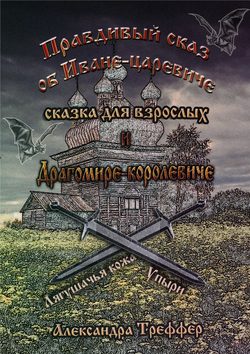 Правдивый сказ об Иване-царевиче

сказка для взрослых

и

Драгомире-королевиче

Лягушачья кожа

Упыри

Александра Треффер